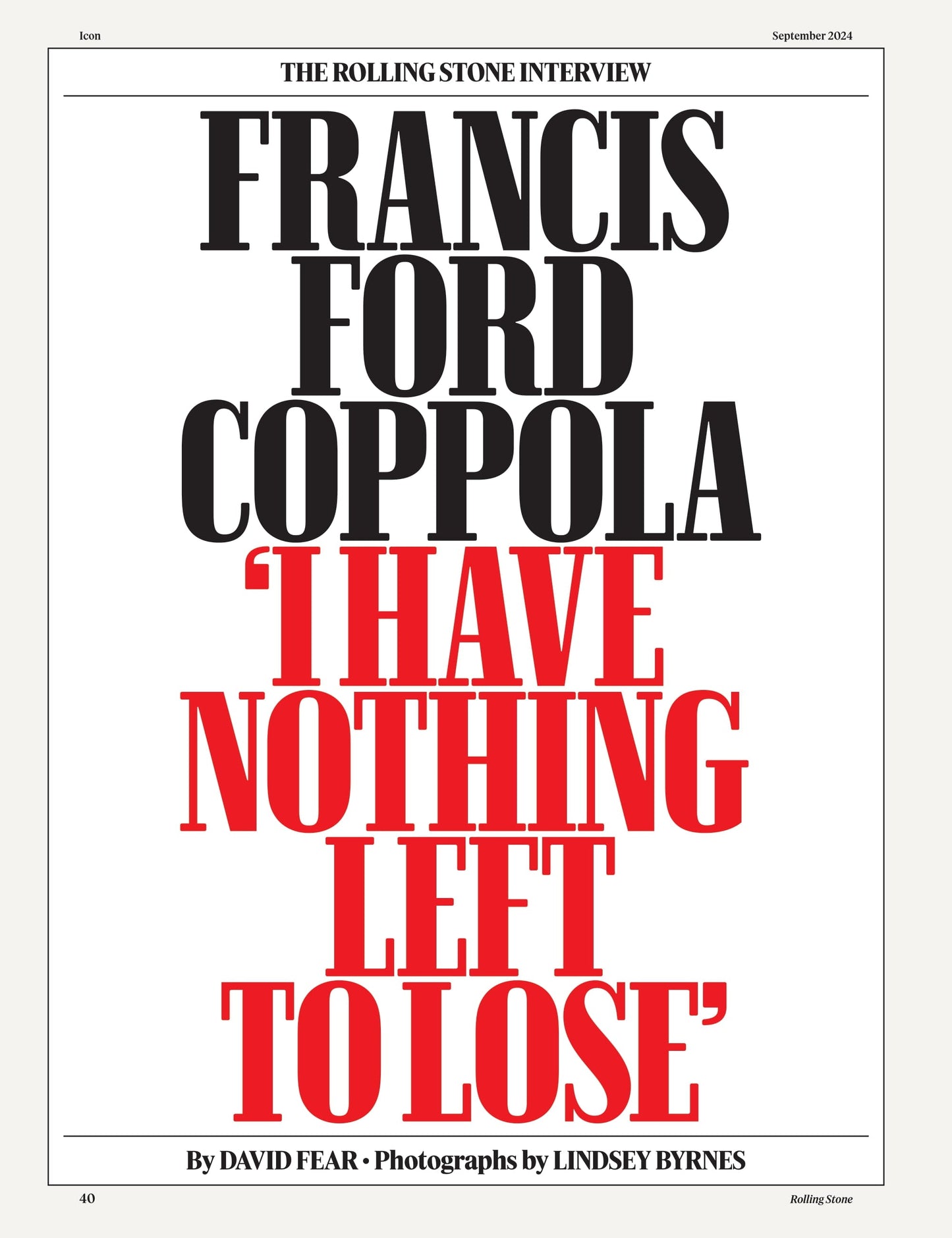 Icon

September 2024

THE ROLLING STONE INTERVIEW

FRANCIS FORD COPPOLA

‘I HAVE NOTHING LEFT TO LOSE’

By DAVID FEAR • Photographs by LINDSEY BYRNES

40

Rolling Stone